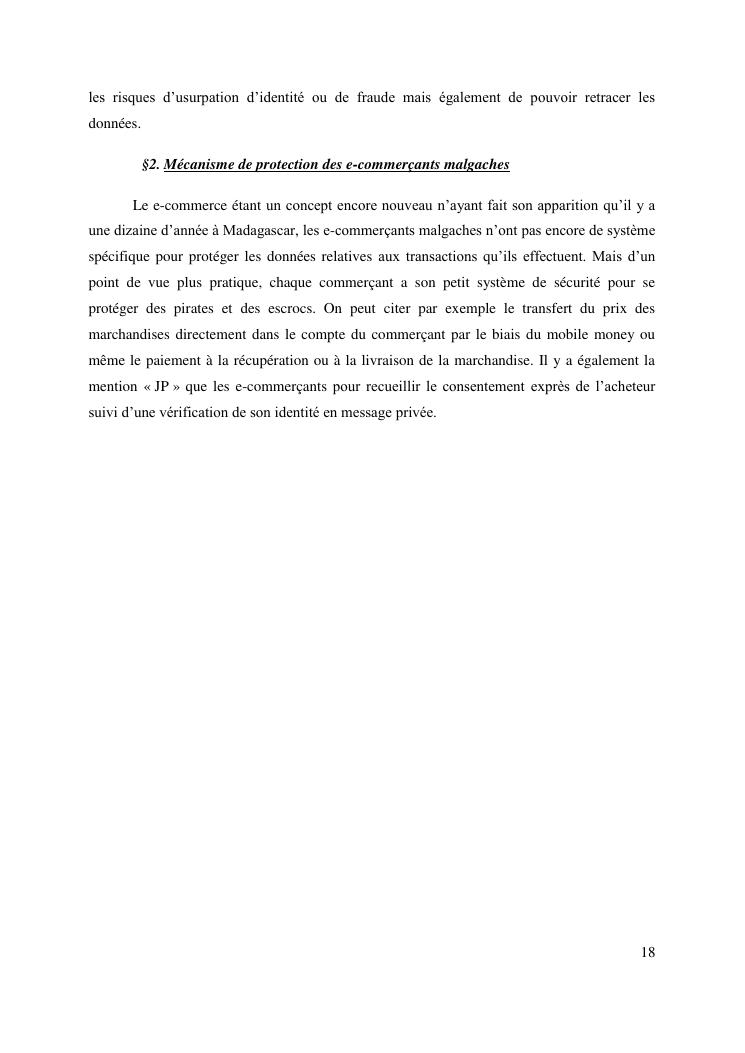 les risques d’usurpation d’identité ou de fraude mais également de pouvoir retracer les données.

§2. Mécanisme de protection des e-commerçants malgaches

Le e-commerce étant un concept encore nouveau n’ayant fait son apparition qu’il y a une dizaine d’année à Madagascar, les e-commerçants malgaches n’ont pas encore de système spécifique pour protéger les données relatives aux transactions qu’ils effectuent. Mais d’un point de vue plus pratique, chaque commerçant a son petit système de sécurité pour se protéger des pirates et des escrocs. On peut citer par exemple le transfert du prix des marchandises directement dans le compte du commerçant par le biais du mobile money ou même le paiement à la récupération ou à la livraison de la marchandise. Il y a également la mention « JP » que les e-commerçants pour recueillir le consentement exprès de l’acheteur suivi d’une vérification de son identité en message privée.

18